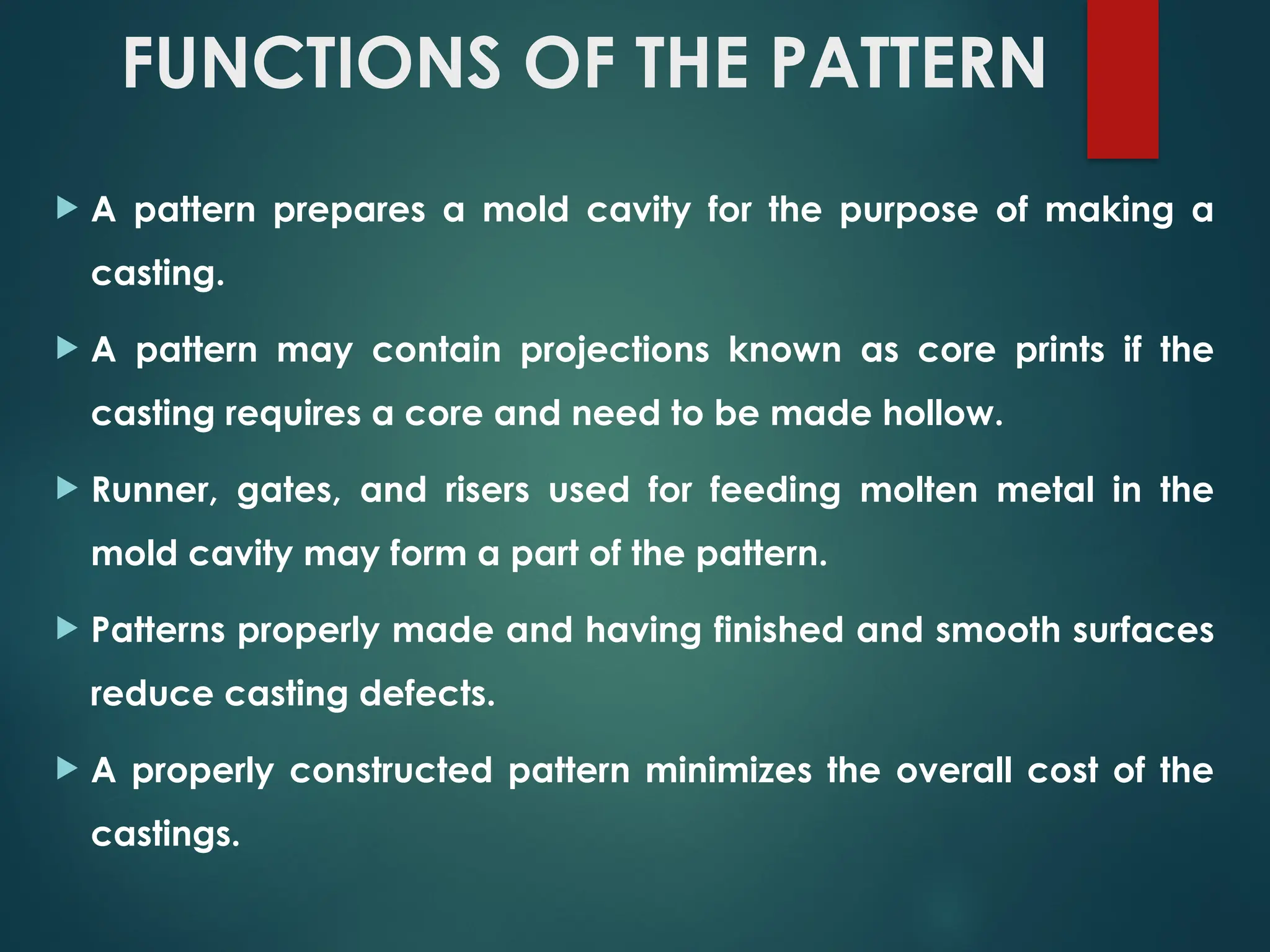 FUNCTIONS OF THE PATTERN

A pattern prepares a mold cavity for the purpose of making a casting.

A pattern may contain projections known as core prints if the casting requires a core and need to be made hollow.

Runner, gates, and risers used for feeding molten metal in the mold cavity may form a part of the pattern.

Patterns properly made and having finished and smooth surfaces reduce casting defects.

A properly constructed pattern minimizes the overall cost of the castings.